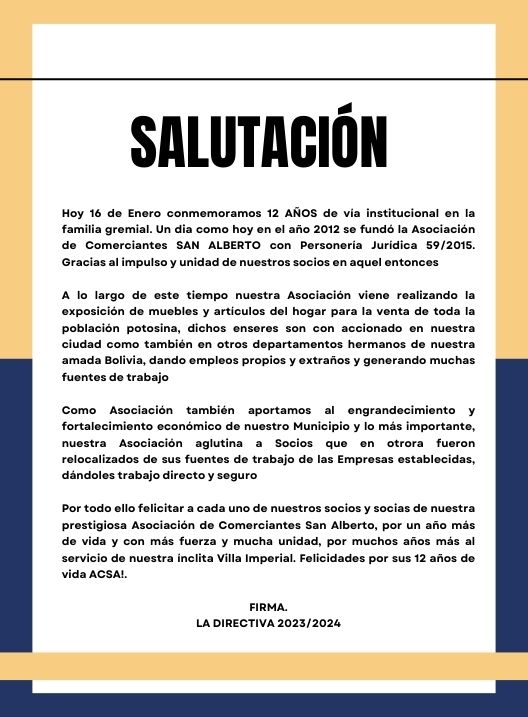 SALUTACIÓN

Hoy 16 de Enero conmemoramos 12 AÑOS de vía institucional en la familia gremial. Un dia como hoy en el año 2012 se fundó la Asociación de Comerciantes SAN ALBERTO con Personería Jurídica 59/2015. Gracias al impulso y unidad de nuestros socios en aquel entonces

A lo largo de este tiempo nuestra Asociación viene realizando la exposición de muebles y articulos del hogar para la venta de toda la población potosina, dichos enseres son con accionado en nuestra ciudad como también en otros departamentos hermanos de nuestra amada Bolivia, dando empleos propios y extraños y generando muchas fuentes de trabajo

Como Asociación también aportamos al engrandecimiento y fortalecimiento económico de nuestro Municipio y lo más importante, nuestra Asociación aglutina a Socios que en otrora fueron relocalizados de sus fuentes de trabajo de las Empresas establecidas, dándoles trabajo directo y seguro

Por todo ello felicitar a cada uno de nuestros socios y socias de nuestra prestigiosa Asociación de Comerciantes San Alberto, por un año más de vida y con más fuerza y mucha unidad, por muchos años más al servicio de nuestra ínclita Villa Imperial. Felicidades por sus 12 años de vida ACSA!.

FIRMA.
LA DIRECTIVA 2023/2024